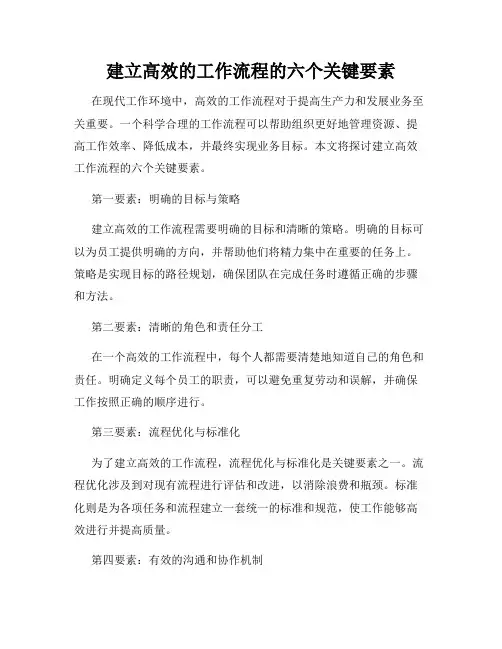 建立高效的工作流程的六个关键要素

在现代工作环境中，高效的工作流程对于提高生产力和发展业务至关重要。一个科学合理的工作流程可以帮助组织更好地管理资源、提高工作效率、降低成本，并最终实现业务目标。本文将探讨建立高效工作流程的六个关键要素。

第一要素：明确的目标与策略

建立高效的工作流程需要明确的目标和清晰的策略。明确的目标可以为员工提供明确的方向，并帮助他们将精力集中在重要的任务上。策略是实现目标的路径规划，确保团队在完成任务时遵循正确的步骤和方法。

第二要素：清晰的角色和责任分工

在一个高效的工作流程中，每个人都需要清楚地知道自己的角色和责任。明确定义每个员工的职责，可以避免重复劳动和误解，并确保工作按照正确的顺序进行。

第三要素：流程优化与标准化

为了建立高效的工作流程，流程优化与标准化是关键要素之一。流程优化涉及到对现有流程进行评估和改进，以消除浪费和瓶颈。标准化则是为各项任务和流程建立一套统一的标准和规范，使工作能够高效进行并提高质量。

第四要素：有效的沟通和协作机制